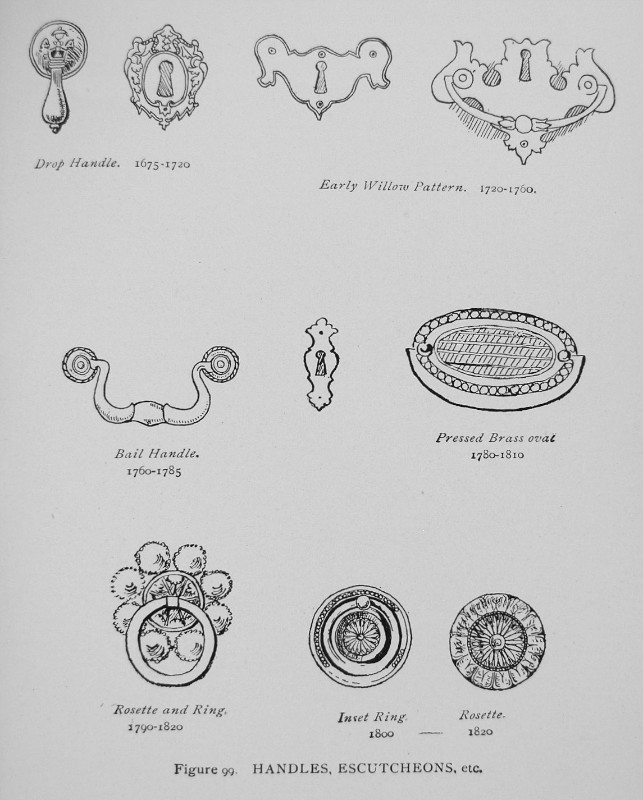 Drop Handle. 1675-1720

Early Willow Pattern. 1720-1760.

Bail Handle. 1760-1785

Pressed Brass oval 1780-1810

Rosette and Ring. 1790-1820

Inset Ring. 1800 — Rosette. 1820

Figure 99. HANDLES, ESCUTCHEONS, etc.